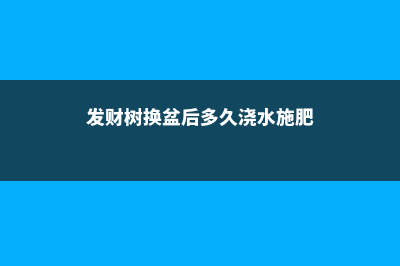 发财树换盆后多久浇水施肥